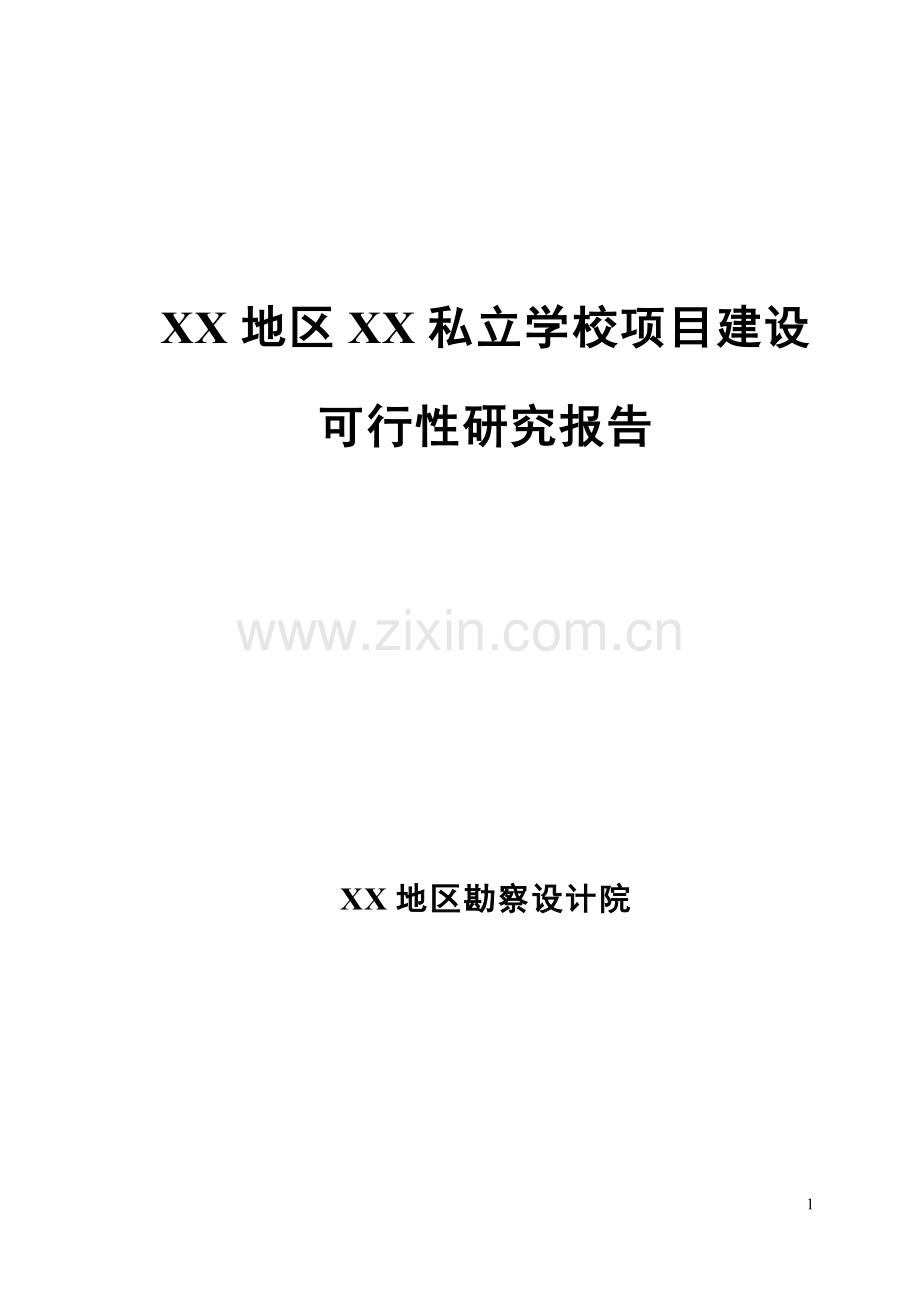 XX 地区 XX 私立学校项目建设

可行性研究报告

www.zixin.com.cn

XX 地区勘察设计院

1